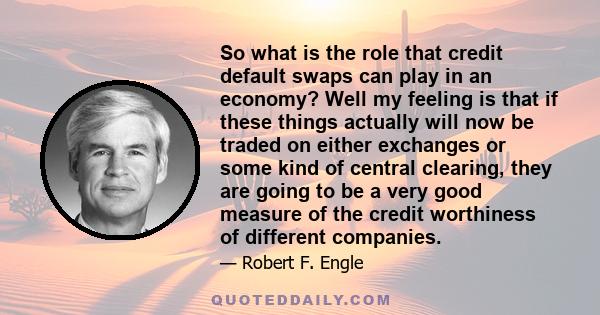 So what is the role that credit default swaps can play in an economy? Well my feeling is that if these things actually will now be traded on either exchanges or some kind of central clearing, they are going to be a very good measure of the credit worthiness of different companies.

— Robert F. Engle

QUOTEDDAILY.COM